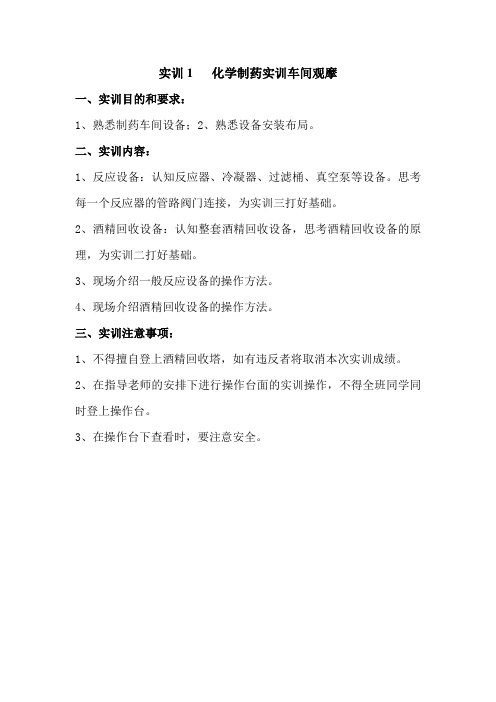 实训 1　化学制药实训车间观摩

一、实训目的和要求：

1、熟悉制药车间设备；2、熟悉设备安装布局。

二、实训内容：

1、反应设备：认知反应器、冷凝器、过滤桶、真空泵等设备。思考每一个反应器的管路阀门连接，为实训三打好基础。

2、酒精回收设备：认知整套酒精回收设备，思考酒精回收设备的原理，为实训二打好基础。

3、现场介绍一般反应设备的操作方法。

4、现场介绍酒精回收设备的操作方法。

三、实训注意事项：

1、不得擅自登上酒精回收塔，如有违反者将取消本次实训成绩。

2、在指导老师的安排下进行操作台面的实训操作，不得全班同学同时登上操作台。

3、在操作台下查看时，要注意安全。